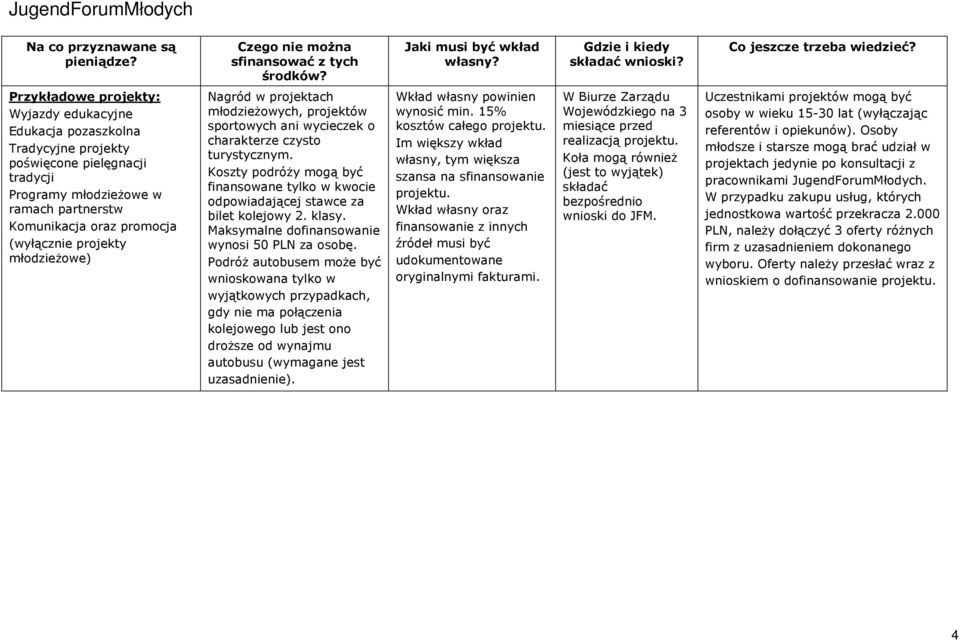 JugendForumMłodych

| Na co przyznawane są pieniądze? | Czego nie można sfinansować z tych środków? | Jaki musi być wkład własny? | Gdzie i kiedy składać wnioski? | Co jeszcze trzeba wiedzieć? |
|---|---|---|---|---|
| Przykładowe projekty: Wyjazdy edukacyjne Edukacja pozaszkolna Tradycyjne projekty poświęcone pielęgnacji tradycji Programy młodzieżowe w ramach partnerstw Komunikacja oraz promocja (wyłącznie projekty młodzieżowe) | Nagród w projektach młodzieżowych, projektów sportowych ani wycieczek o charakterze czysto turystycznym. Koszty podróży mogą być finansowane tylko w kwocie odpowiadającej stawce za bilet kolejowy 2. klasy. Maksymalne dofinansowanie wynosi 50 PLN za osobę. Podróż autobusem może być wnioskowana tylko w wyjątkowych przypadkach, gdy nie ma połączenia kolejowego lub jest ono droższe od wynajmu autobusu (wymagane jest uzasadnienie). | Wkład własny powinien wynosić min. 15% kosztów całego projektu. Im większy wkład własny, tym większa szansa na sfinansowanie projektu. Wkład własny oraz finansowanie z innych źródeł musi być udokumentowane oryginalnymi fakturami. | W Biurze Zarządu Wojewódzkiego na 3 miesiące przed realizacją projektu. Koła mogą również (jest to wyjątek) składać bezpośrednio wnioski do JFM. | Uczestnikami projektów mogą być osoby w wieku 15-30 lat (wyłączając referentów i opiekunów). Osoby młodsze i starsze mogą brać udział w projektach jedynie po konsultacji z pracownikami JugendForumMłodych. W przypadku zakupu usług, których jednostkowa wartość przekracza 2.000 PLN, należy dołączyć 3 oferty różnych firm z uzasadnieniem dokonanego wyboru. Oferty należy przesłać wraz z wnioskiem o dofinansowanie projektu. |

4